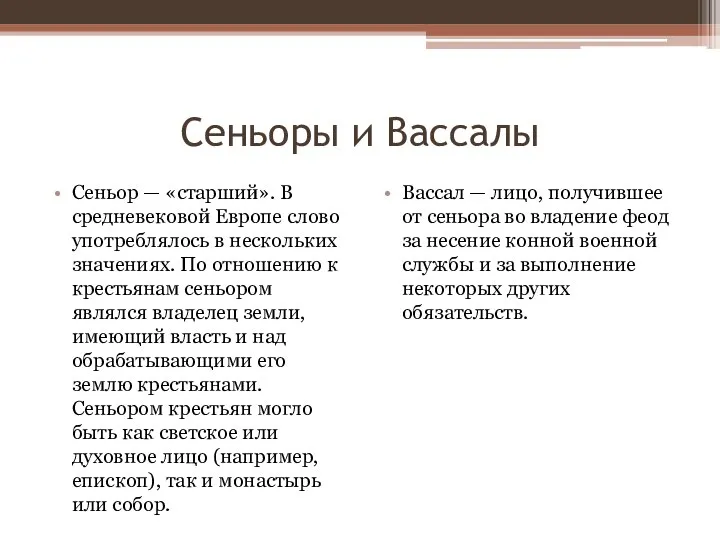 Сеньоры и Вассалы

• Сеньор — «старший». В средневековой Европе слово употреблялось в нескольких значениях. По отношению к крестьянам сеньором являлся владелец земли, имеющий власть и над обрабатывающими его землю крестьянами. Сеньором крестьян могло быть как светское или духовное лицо (например, епископ), так и монастырь или собор.

• Вассал — лицо, получившее от сеньора во владение феод за несение конной военной службы и за выполнение некоторых других обязательств.